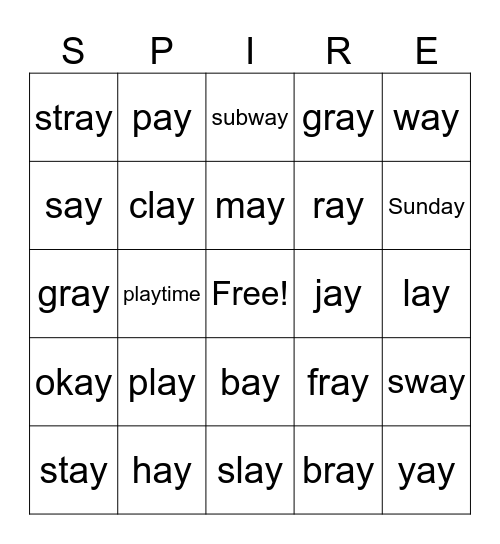 | S | P | I | R | E |
|---|---|---|---|---|
| stray | pay | subway | gray | way |
| say | clay | may | ray | Sunday |
| gray | playtime | Free! | jay | lay |
| okay | play | bay | fray | sway |
| stay | hay | slay | bray | yay |